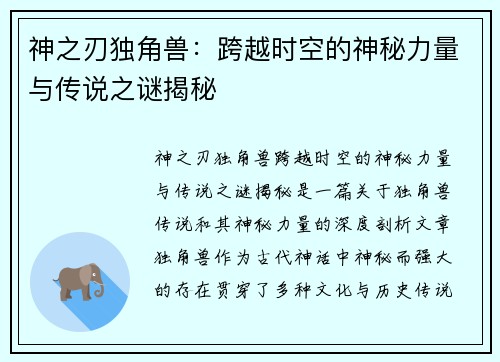 神之刃独角兽：跨越时空的神秘力量与传说之谜揭秘

神之刃独角兽跨越时空的神秘力量与传说之谜揭秘是一篇关于独角兽传说和其神秘力量的深度剖析文章独角兽作为古代神话中神秘而强大的存在贯穿了多种文化与历史传说